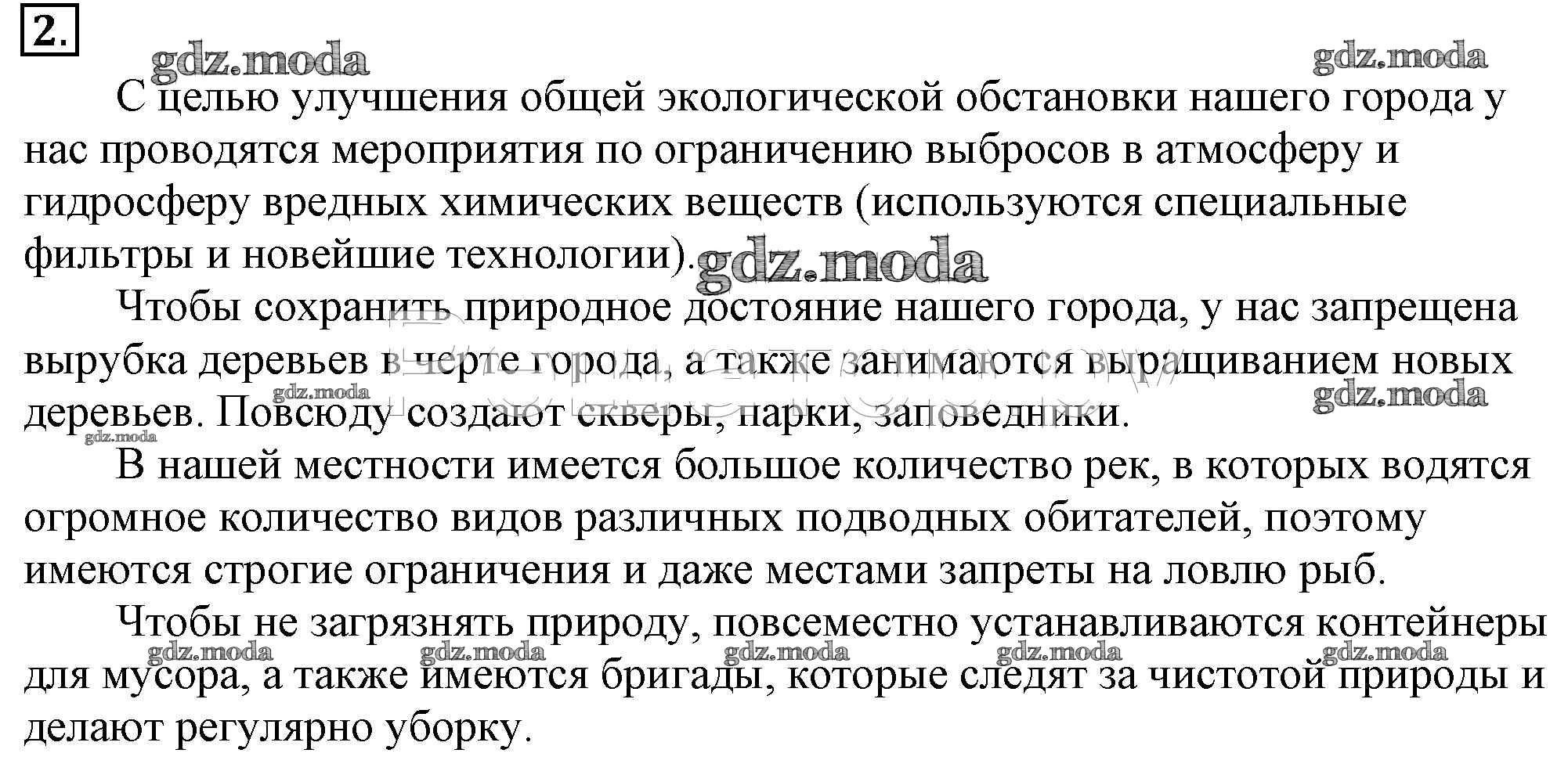 2.

С целью улучшения общей экологической обстановки нашего города у нас проводятся мероприятия по ограничению выбросов в атмосферу и гидросферу вредных химических веществ (используются специальные фильтры и новейшие технологии).

Чтобы сохранить природное достояние нашего города, у нас запрещена вырубка деревьев в черте города, а также занимаются выращиванием новых деревьев. Повсюду создают скверы, парки, заповедники.

В нашей местности имеется большое количество рек, в которых водятся огромное количество видов различных подводных обитателей, поэтому имеются строгие ограничения и даже местами запреты на ловлю рыб.

Чтобы не загрязнять природу, повсеместно устанавливаются контейнеры для мусора, а также имеются бригады, которые следят за чистотой природы и делают регулярно уборку.

gdz.moda